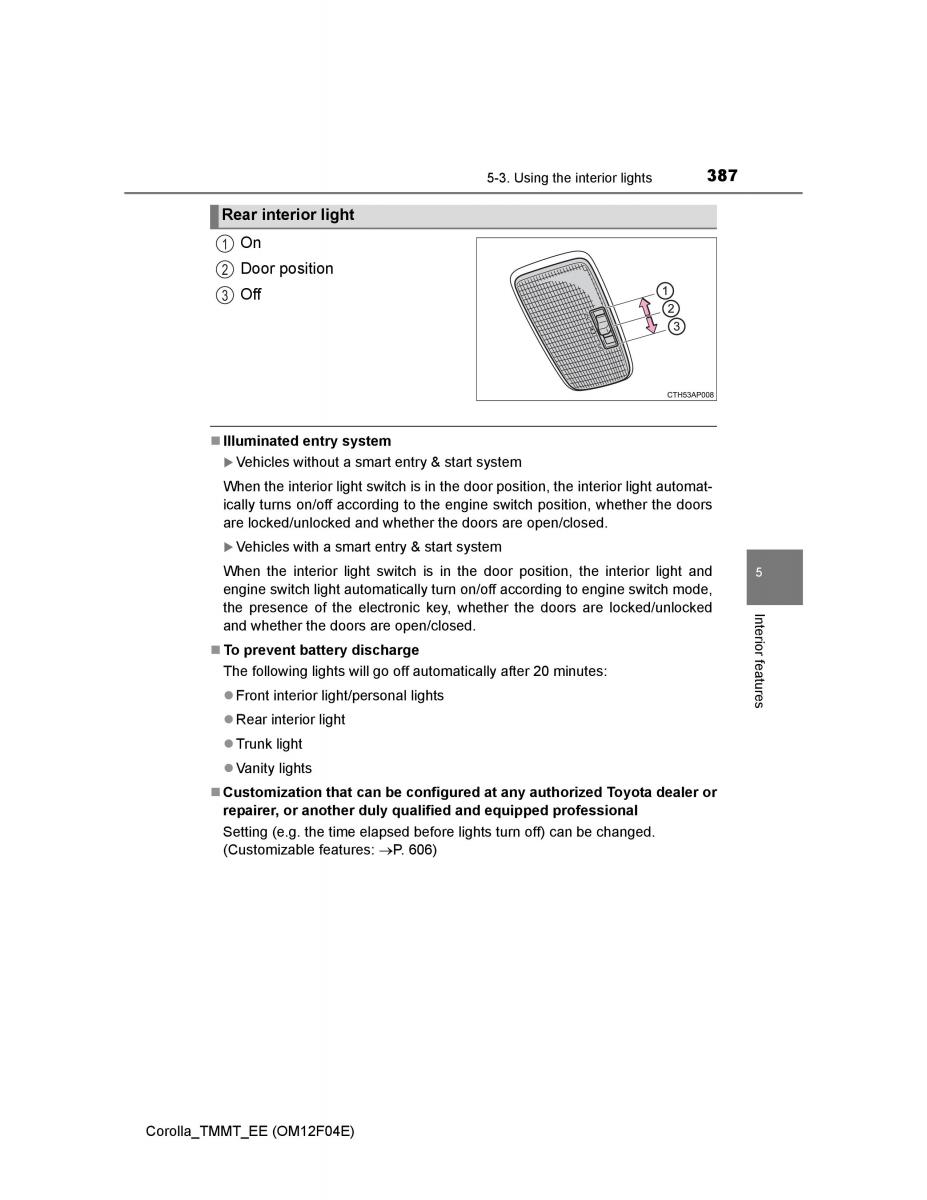 5-3. Using the interior lights 387

Rear interior light

① On
② Door position
③ Off

①
②
③

CTH53AP008

■ Illuminated entry system

▶ Vehicles without a smart entry & start system

When the interior light switch is in the door position, the interior light automatically turns on/off according to the engine switch position, whether the doors are locked/unlocked and whether the doors are open/closed.

▶ Vehicles with a smart entry & start system

When the interior light switch is in the door position, the interior light and engine switch light automatically turn on/off according to engine switch mode, the presence of the electronic key, whether the doors are locked/unlocked and whether the doors are open/closed.

■ To prevent battery discharge

The following lights will go off automatically after 20 minutes:

● Front interior light/personal lights

● Rear interior light

● Trunk light

● Vanity lights

■ Customization that can be configured at any authorized Toyota dealer or repairer, or another duly qualified and equipped professional

Setting (e.g. the time elapsed before lights turn off) can be changed. (Customizable features: →P. 606)

5

Interior features

Corolla_TMMT_EE (OM12F04E)